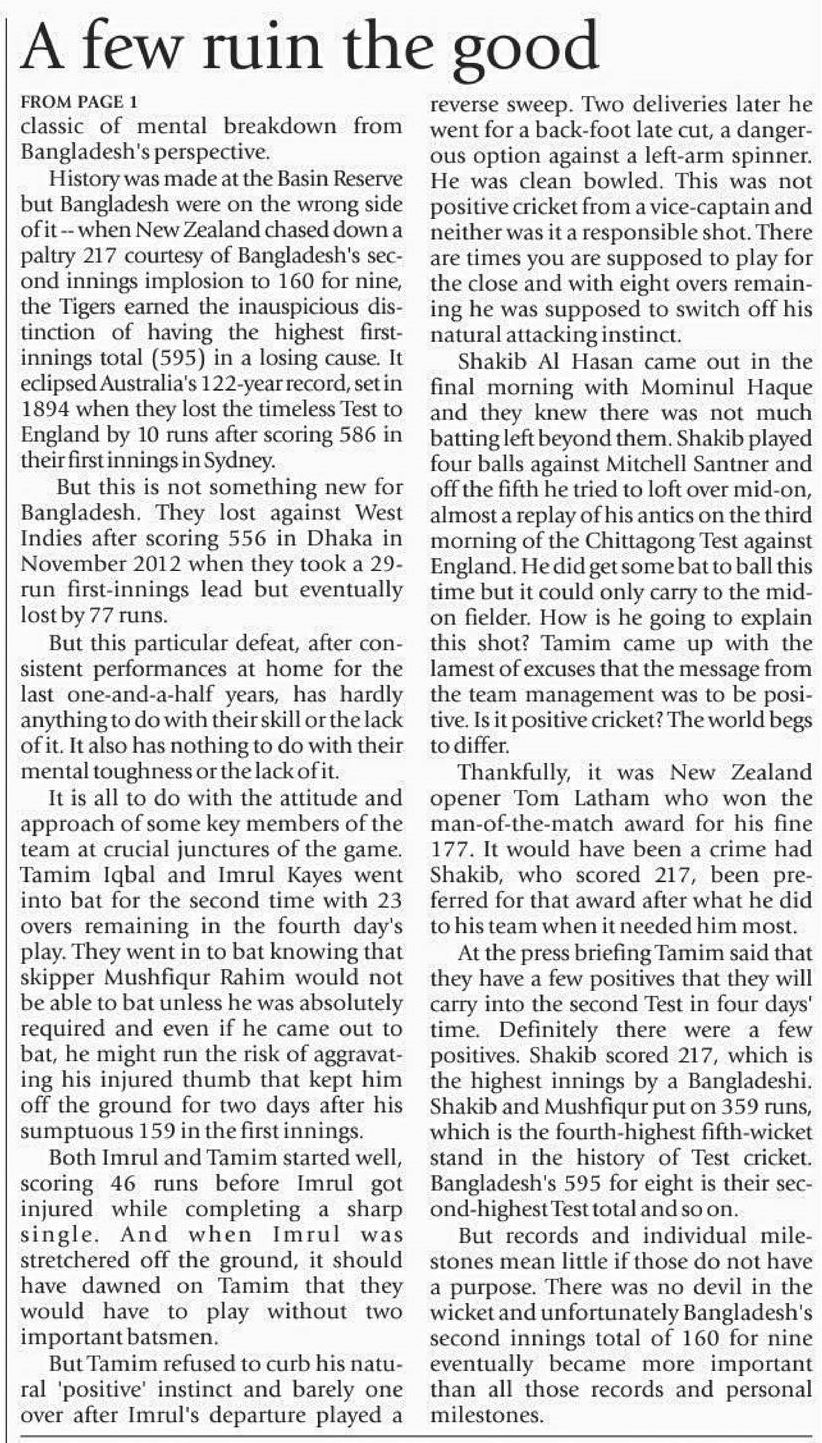 A few ruin the good

FROM PAGE 1
classic of mental breakdown from Bangladesh's perspective.

History was made at the Basin Reserve but Bangladesh were on the wrong side of it -- when New Zealand chased down a paltry 217 courtesy of Bangladesh's second innings implosion to 160 for nine, the Tigers earned the inauspicious distinction of having the highest first-innings total (595) in a losing cause. It eclipsed Australia's 122-year record, set in 1894 when they lost the timeless Test to England by 10 runs after scoring 586 in their first innings in Sydney.

But this is not something new for Bangladesh. They lost against West Indies after scoring 556 in Dhaka in November 2012 when they took a 29-run first-innings lead but eventually lost by 77 runs.

But this particular defeat, after consistent performances at home for the last one-and-a-half years, has hardly anything to do with their skill or the lack of it. It also has nothing to do with their mental toughness or the lack of it.

It is all to do with the attitude and approach of some key members of the team at crucial junctures of the game. Tamim Iqbal and Imrul Kayes went into bat for the second time with 23 overs remaining in the fourth day's play. They went in to bat knowing that skipper Mushfiqur Rahim would not be able to bat unless he was absolutely required and even if he came out to bat, he might run the risk of aggravating his injured thumb that kept him off the ground for two days after his sumptuous 159 in the first innings.

Both Imrul and Tamim started well, scoring 46 runs before Imrul got injured while completing a sharp single. And when Imrul was stretchered off the ground, it should have dawned on Tamim that they would have to play without two important batsmen.

But Tamim refused to curb his natural 'positive' instinct and barely one over after Imrul's departure played a reverse sweep. Two deliveries later he went for a back-foot late cut, a dangerous option against a left-arm spinner. He was clean bowled. This was not positive cricket from a vice-captain and neither was it a responsible shot. There are times you are supposed to play for the close and with eight overs remaining he was supposed to switch off his natural attacking instinct.

Shakib Al Hasan came out in the final morning with Mominul Haque and they knew there was not much batting left beyond them. Shakib played four balls against Mitchell Santner and off the fifth he tried to loft over mid-on, almost a replay of his antics on the third morning of the Chittagong Test against England. He did get some bat to ball this time but it could only carry to the mid-on fielder. How is he going to explain this shot? Tamim came up with the lamest of excuses that the message from the team management was to be positive. Is it positive cricket? The world begs to differ.

Thankfully, it was New Zealand opener Tom Latham who won the man-of-the-match award for his fine 177. It would have been a crime had Shakib, who scored 217, been preferred for that award after what he did to his team when it needed him most.

At the press briefing Tamim said that they have a few positives that they will carry into the second Test in four days' time. Definitely there were a few positives. Shakib scored 217, which is the highest innings by a Bangladeshi. Shakib and Mushfiqur put on 359 runs, which is the fourth-highest fifth-wicket stand in the history of Test cricket. Bangladesh's 595 for eight is their second-highest Test total and so on.

But records and individual milestones mean little if those do not have a purpose. There was no devil in the wicket and unfortunately Bangladesh's second innings total of 160 for nine eventually became more important than all those records and personal milestones.